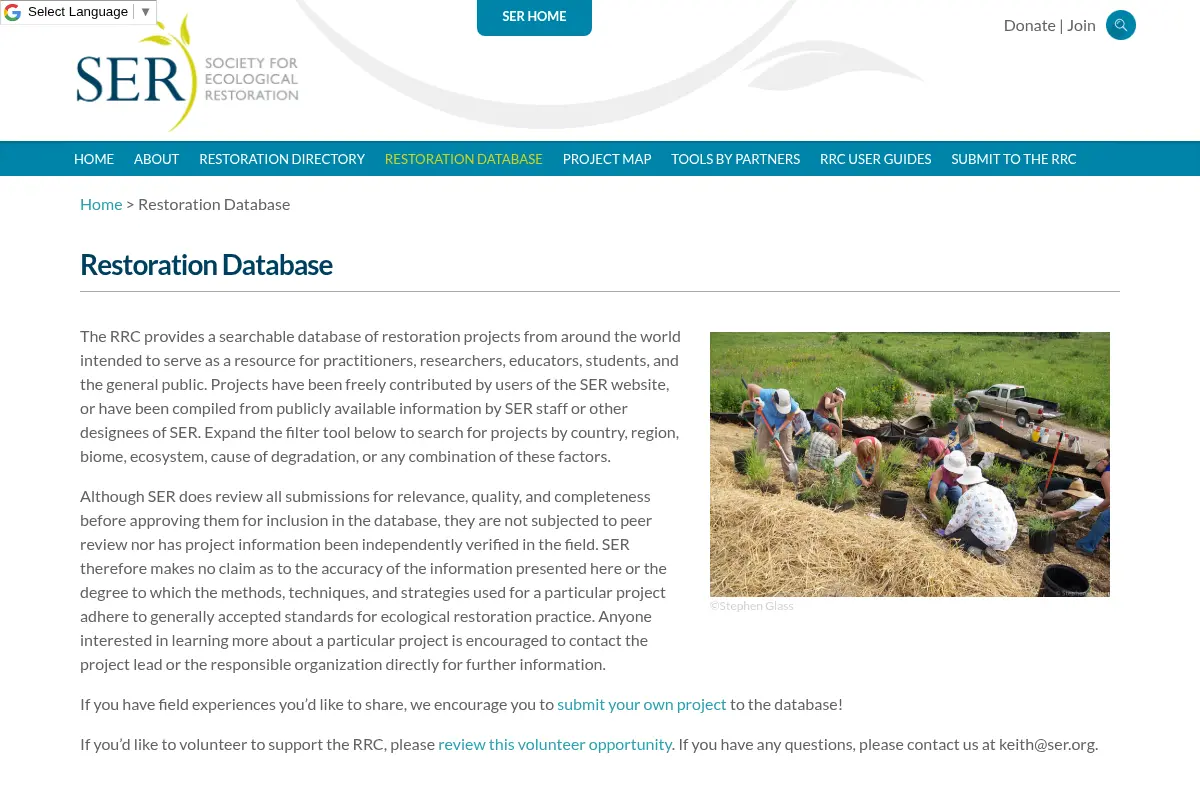 Select Language ▼

SER HOME

Donate | Join

SER SOCIETY FOR ECOLOGICAL RESTORATION

HOME ABOUT RESTORATION DIRECTORY RESTORATION DATABASE PROJECT MAP TOOLS BY PARTNERS RRC USER GUIDES SUBMIT TO THE RRC

Home > Restoration Database

Restoration Database

The RRC provides a searchable database of restoration projects from around the world intended to serve as a resource for practitioners, researchers, educators, students, and the general public. Projects have been freely contributed by users of the SER website, or have been compiled from publicly available information by SER staff or other designees of SER. Expand the filter tool below to search for projects by country, region, biome, ecosystem, cause of degradation, or any combination of these factors.

Although SER does review all submissions for relevance, quality, and completeness before approving them for inclusion in the database, they are not subjected to peer review nor has project information been independently verified in the field. SER therefore makes no claim as to the accuracy of the information presented here or the degree to which the methods, techniques, and strategies used for a particular project adhere to generally accepted standards for ecological restoration practice. Anyone interested in learning more about a particular project is encouraged to contact the project lead or the responsible organization directly for further information.

©Stephen Glass

If you have field experiences you'd like to share, we encourage you to submit your own project to the database!

If you'd like to volunteer to support the RRC, please review this volunteer opportunity. If you have any questions, please contact us at keith@ser.org.